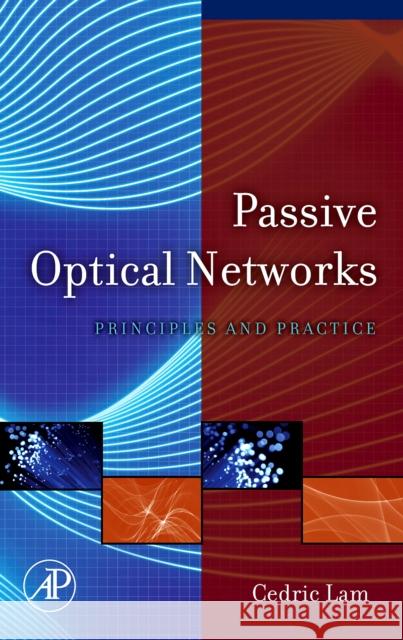 Passive
Optical Networks

PRINCIPLES AND PRACTICE

AP

Cedric Lam